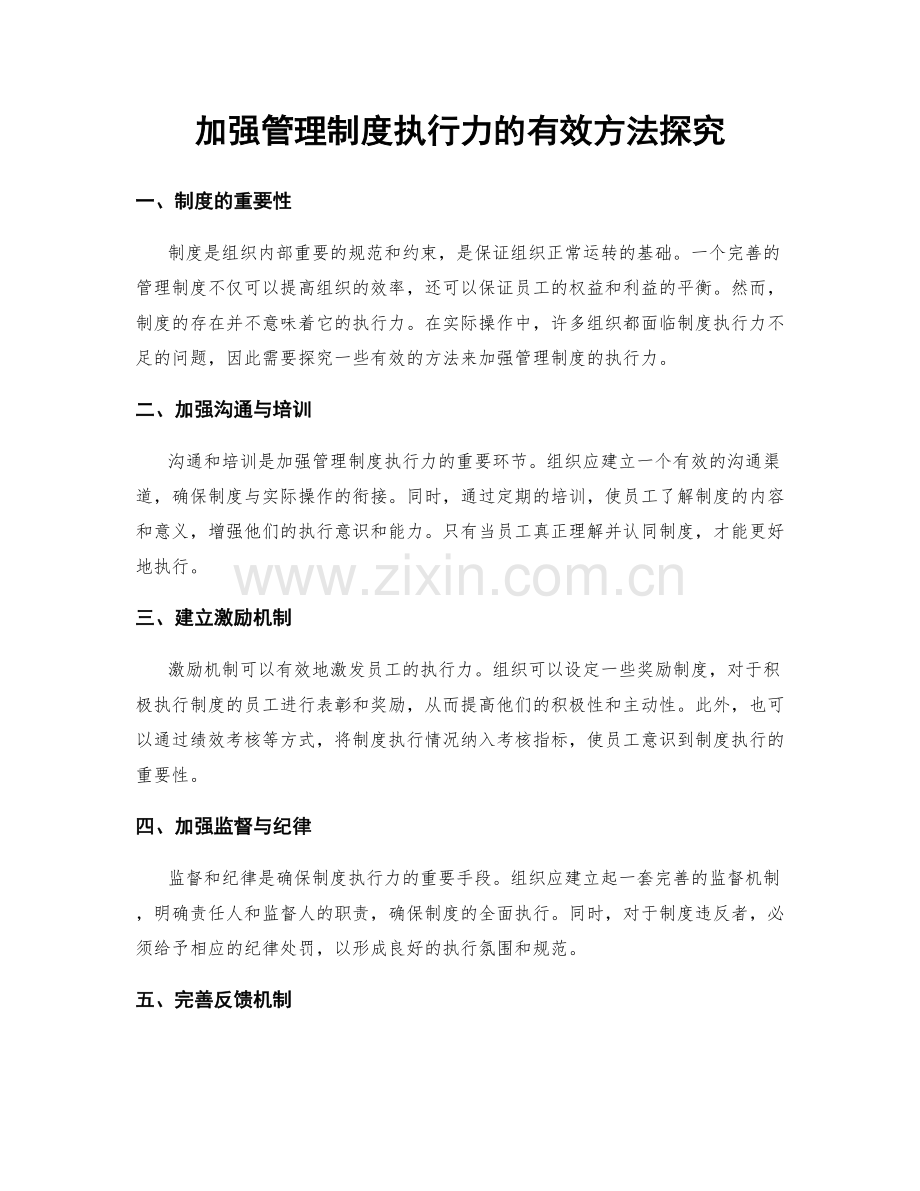 加强管理制度执行力的有效方法探究

一、制度的重要性

制度是组织内部重要的规范和约束，是保证组织正常运转的基础。一个完善的管理制度不仅可以提高组织的效率，还可以保证员工的权益和利益的平衡。然而，制度的存在并不意味着它的执行力。在实际操作中，许多组织都面临制度执行力不足的问题，因此需要探究一些有效的方法来加强管理制度的执行力。

二、加强沟通与培训

沟通和培训是加强管理制度执行力的重要环节。组织应建立一个有效的沟通渠道，确保制度与实际操作的衔接。同时，通过定期的培训，使员工了解制度的内容和意义，增强他们的执行意识和能力。只有当员工真正理解并认同制度，才能更好地执行。

三、建立激励机制

激励机制可以有效地激发员工的执行力。组织可以设定一些奖励制度，对于积极执行制度的员工进行表彰和奖励，从而提高他们的积极性和主动性。此外，也可以通过绩效考核等方式，将制度执行情况纳入考核指标，使员工意识到制度执行的重要性。

四、加强监督与纪律

监督和纪律是确保制度执行力的重要手段。组织应建立起一套完善的监督机制，明确责任人和监督人的职责，确保制度的全面执行。同时，对于制度违反者，必须给予相应的纪律处罚，以形成良好的执行氛围和规范。

五、完善反馈机制

www.zixin.com.cn